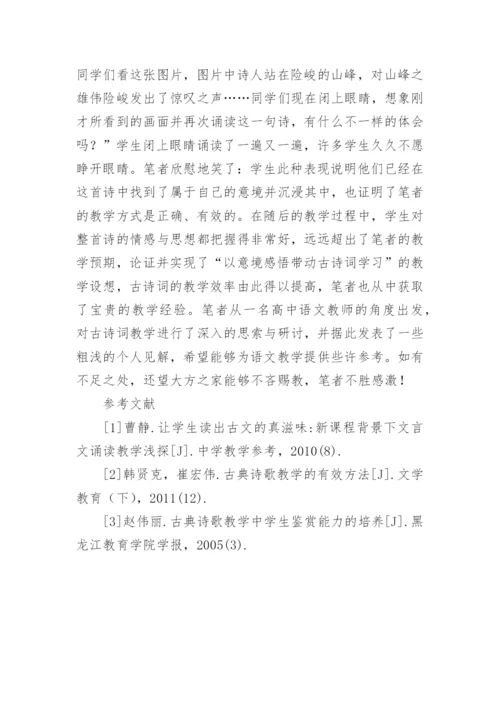 同学们看这张图片，图片中诗人站在险峻的山峰，对山峰之雄伟险峻发出了惊叹之声……同学们现在闭上眼睛，想象刚才所看到的画面并再次诵读这一句诗，有什么不一样的体会吗？”学生闭上眼睛诵读了一遍又一遍，许多学生久久不愿睁开眼睛。笔者欣慰地笑了：学生此种表现说明他们已经在这首诗中找到了属于自己的意境并沉浸其中，也证明了笔者的教学方式是正确、有效的。在随后的教学过程中，学生对整首诗的情感与思想都把握得非常好，远远超出了笔者的教学预期，论证并实现了“以意境感悟带动古诗词学习”的教学设想，古诗词的教学效率由此得以提高，笔者也从中获取了宝贵的教学经验。笔者从一名高中语文教师的角度出发，对古诗词教学进行了深入的思索与研讨，并据此发表了一些粗浅的个人见解，希望能够为语文教学提供些许参考。如有不足之处，还望大方之家能够不吝赐教，笔者不胜感激！

参考文献

[1]曹静.让学生读出古文的真滋味:新课程背景下文言文诵读教学浅探[J].中学教学参考，2010(8).

[2]韩贤克，崔宏伟.古典诗歌教学的有效方法[J].文学教育（下），2011(12).

[3]赵伟丽.古典诗歌教学中学生鉴赏能力的培养[J].黑龙江教育学院学报，2005(3).